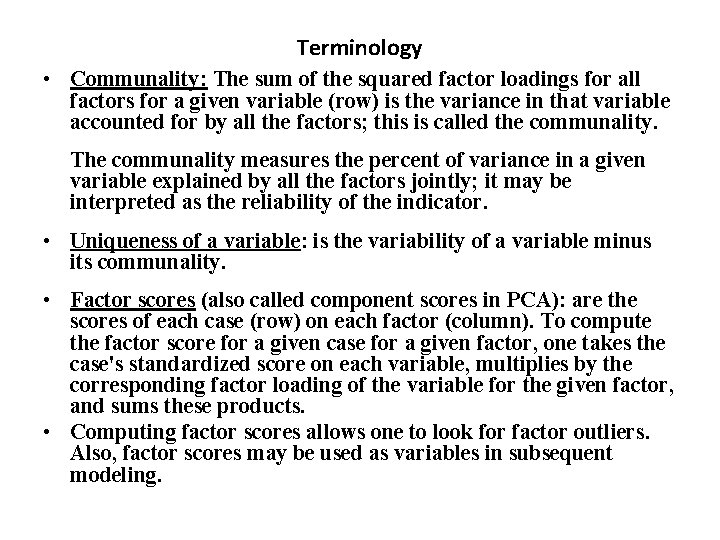 Terminology

• Communality: The sum of the squared factor loadings for all factors for a given variable (row) is the variance in that variable accounted for by all the factors; this is called the communality.

The communality measures the percent of variance in a given variable explained by all the factors jointly; it may be interpreted as the reliability of the indicator.

• Uniqueness of a variable: is the variability of a variable minus its communality.

• Factor scores (also called component scores in PCA): are the scores of each case (row) on each factor (column). To compute the factor score for a given case for a given factor, one takes the case's standardized score on each variable, multiplies by the corresponding factor loading of the variable for the given factor, and sums these products.

• Computing factor scores allows one to look for factor outliers. Also, factor scores may be used as variables in subsequent modeling.